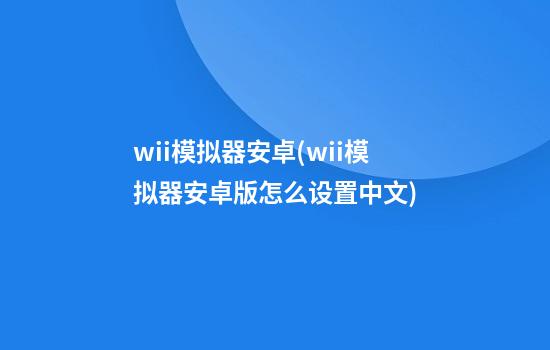 wii模拟器安卓(wii模拟器安卓版怎么设置中文)